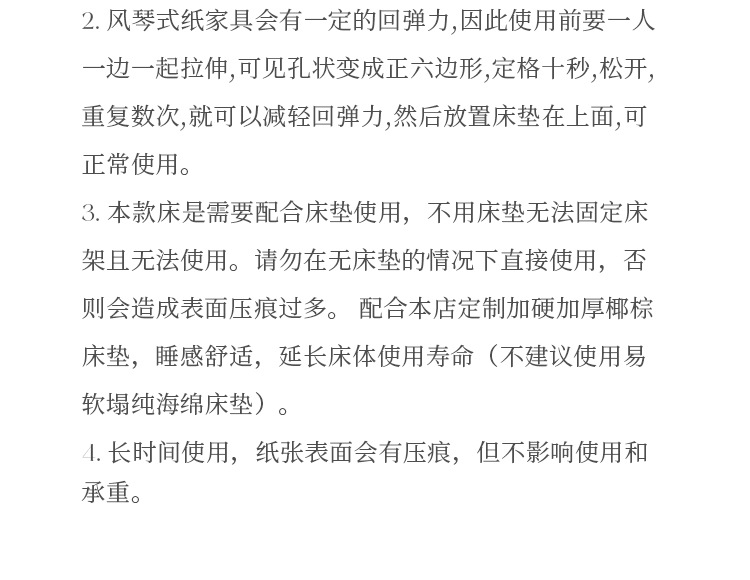 2. 风琴式纸家具会有一定的回弹力,因此使用前要一人一边一起拉伸,可见孔状变成正六边形,定格十秒,松开,重复数次,就可以减轻回弹力,然后放置床垫在上面,可正常使用。

3. 本款床是需要配合床垫使用，不用床垫无法固定床架且无法使用。请勿在无床垫的情况下直接使用，否则会造成表面压痕过多。 配合本店定制加硬加厚椰棕床垫，睡感舒适，延长床体使用寿命（不建议使用易软塌纯海绵床垫）。

4. 长时间使用，纸张表面会有压痕，但不影响使用和承重。